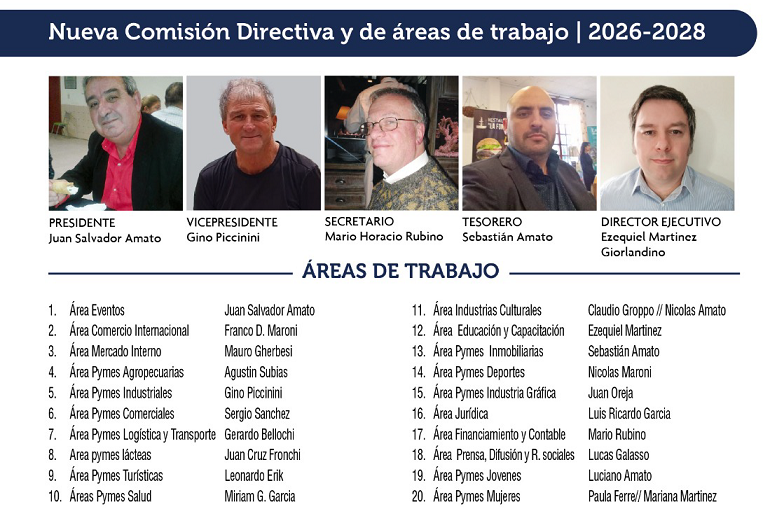 Nueva Comisión Directiva y de áreas de trabajo | 2026-2028

PRESIDENTE
Juan Salvador Amato

VICEPRESIDENTE
Gino Piccinini

SECRETARIO
Mario Horacio Rubino

TESORERO
Sebastián Amato

DIRECTOR EJECUTIVO
Ezequiel Martinez Giorlandino

ÁREAS DE TRABAJO

1. Área Eventos Juan Salvador Amato
2. Área Comercio Internacional Franco D. Maroni
3. Área Mercado Interno Mauro Gherbesi
4. Área Pymes Agropecuarias Agustin Subias
5. Área Pymes Industriales Gino Piccinini
6. Área Pymes Comerciales Sergio Sanchez
7. Área Pymes Logística y Transporte Gerardo Bellochi
8. Area pymes lácteas Juan Cruz Fronchi
9. Área Pymes Turísticas Leonardo Erik
10. Áreas Pymes Salud Miriam G. Garcia

11. Área Industrias Culturales Claudio Groppo // Nicolas Amato
12. Área Educación y Capacitación Ezequiel Martinez
13. Área Pymes Inmobiliarias Sebastián Amato
14. Área Pymes Deportes Nicolas Maroni
15. Área Pymes Industria Gráfica Juan Oreja
16. Área Jurídica Luis Ricardo Garcia
17. Área Financiamiento y Contable Mario Rubino
18. Área Prensa, Difusión y R. sociales Lucas Galasso
19. Área Pymes Jovenes Luciano Amato
20. Área Pymes Mujeres Paula Ferre// Mariana Martinez